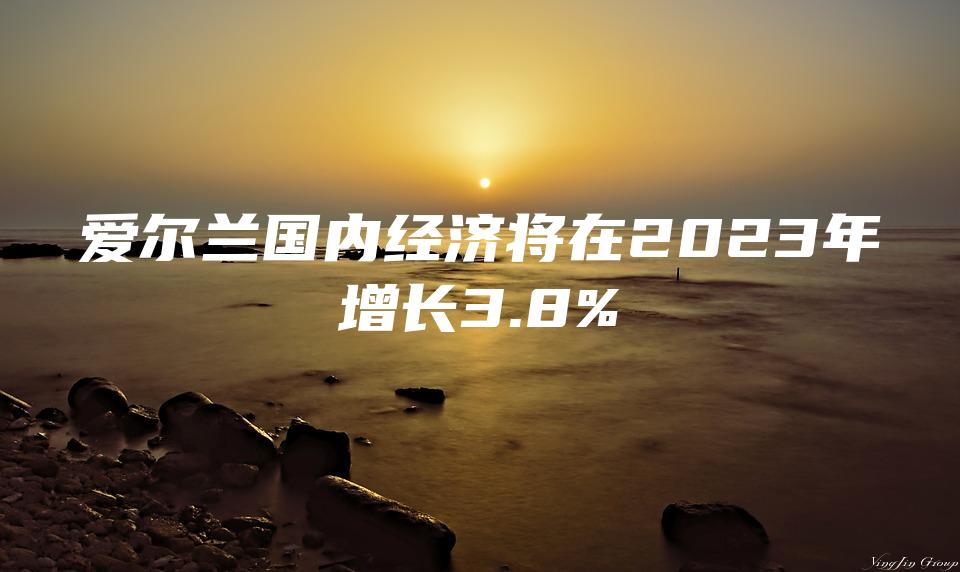 爱尔兰国内经济将在2023年增长3.8%

YingJin Group